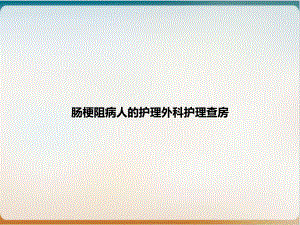 肠梗阻病人的护理外科护理查房